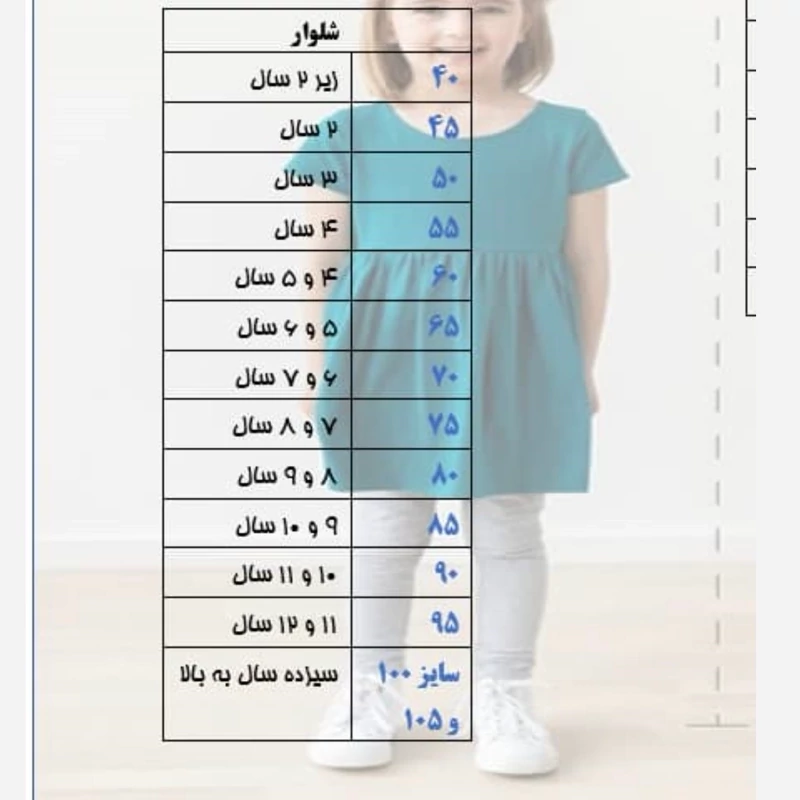 | شلوار | |
|---|---|
| زیر ۲ سال | ۴۰ |
| ۲ سال | ۴۵ |
| ۳ سال | ۵۰ |
| ۴ سال | ۵۵ |
| ۴ و ۵ سال | ۶۰ |
| ۵ و ۶ سال | ۶۵ |
| ۶ و ۷ سال | ۷۰ |
| ۷ و ۸ سال | ۷۵ |
| ۸ و ۹ سال | ۸۰ |
| ۹ و ۱۰ سال | ۸۵ |
| ۱۰ و ۱۱ سال | ۹۰ |
| ۱۱ و ۱۲ سال | ۹۵ |
| سیزده سال به بالا | سایز ۱۰۰ و ۱۰۵ |